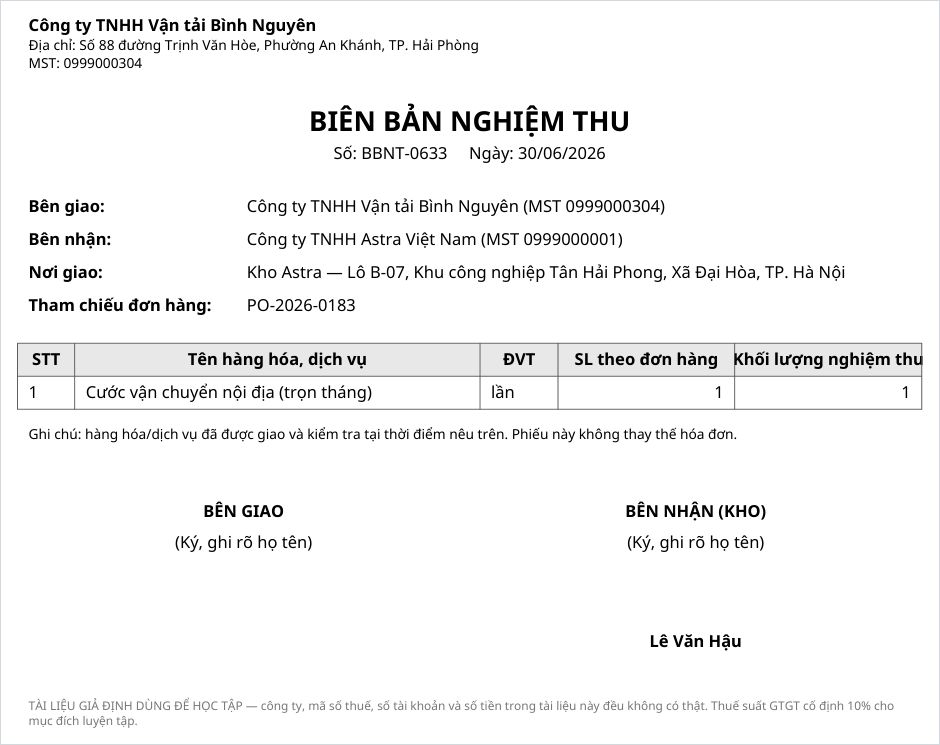 Công ty TNHH Vận tải Bình Nguyên
Địa chỉ: Số 88 đường Trịnh Văn Hòe, Phường An Khánh, TP. Hải Phòng
MST: 0999000304

BIÊN BẢN NGHIỆM THU
Số: BBNT-0633 Ngày: 30/06/2026

Bên giao: Công ty TNHH Vận tải Bình Nguyên (MST 0999000304)
Bên nhận: Công ty TNHH Astra Việt Nam (MST 0999000001)
Nơi giao: Kho Astra — Lô B-07, Khu công nghiệp Tân Hải Phong, Xã Đại Hòa, TP. Hà Nội
Tham chiếu đơn hàng: PO-2026-0183

| STT | Tên hàng hóa, dịch vụ | ĐVT | SL theo đơn hàng | Khối lượng nghiệm thu |
|---|---|---|---|---|
| 1 | Cước vận chuyển nội địa (trọn tháng) | lần | 1 | 1 |

Ghi chú: hàng hóa/dịch vụ đã được giao và kiểm tra tại thời điểm nêu trên. Phiếu này không thay thế hóa đơn.

BÊN GIAO
(Ký, ghi rõ họ tên)

BÊN NHẬN (KHO)
(Ký, ghi rõ họ tên)

Lê Văn Hậu

TÀI LIỆU GIẢ ĐỊNH DÙNG ĐỂ HỌC TẬP — công ty, mã số thuế, số tài khoản và số tiền trong tài liệu này đều không có thật. Thuế suất GTGT cố định 10% cho mục đích luyện tập.